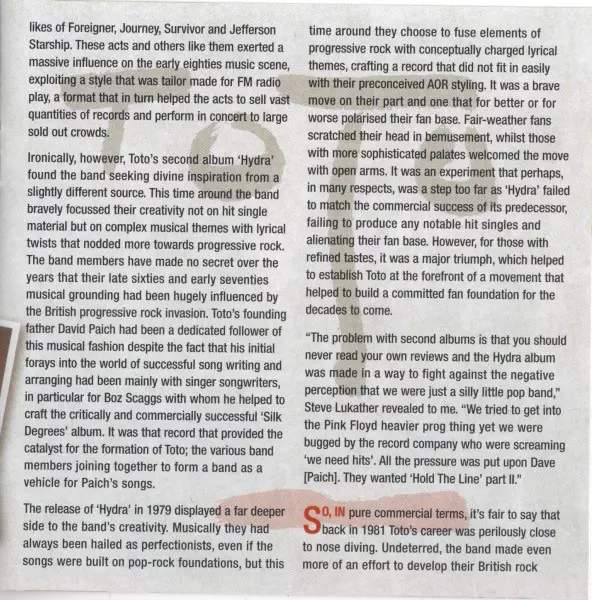 likes of Foreigner, Journey, Survivor and Jefferson Starship. These acts and others like them exerted a massive influence on the early eighties music scene, exploiting a style that was tailor made for FM radio play, a format that in turn helped the acts to sell vast quantities of records and perform in concert to large sold out crowds.

Ironically, however, Toto's second album 'Hydra' found the band seeking divine inspiration from a slightly different source. This time around the band bravely focussed their creativity not on hit single material but on complex musical themes with lyrical twists that nodded more towards progressive rock. The band members have made no secret over the years that their late sixties and early seventies musical grounding had been hugely influenced by the British progressive rock invasion. Toto's founding father David Paich had been a dedicated follower of this musical fashion despite the fact that his initial forays into the world of successful song writing and arranging had been mainly with singer songwriters, in particular for Boz Scaggs with whom he helped to craft the critically and commercially successful 'Silk Degrees' album. It was that record that provided the catalyst for the formation of Toto; the various band members joining together to form a band as a vehicle for Paich's songs.

The release of 'Hydra' in 1979 displayed a far deeper side to the band's creativity. Musically they had always been hailed as perfectionists, even if the songs were built on pop-rock foundations, but this time around they choose to fuse elements of progressive rock with conceptually charged lyrical themes, crafting a record that did not fit in easily with their preconceived AOR styling. It was a brave move on their part and one that for better or for worse polarised their fan base. Fair-weather fans scratched their head in bemusement, whilst those with more sophisticated palates welcomed the move with open arms. It was an experiment that perhaps, in many respects, was a step too far as 'Hydra' failed to match the commercial success of its predecessor, failing to produce any notable hit singles and alienating their fan base. However, for those with refined tastes, it was a major triumph, which helped to establish Toto at the forefront of a movement that helped to build a committed fan foundation for the decades to come.

"The problem with second albums is that you should never read your own reviews and the Hydra album was made in a way to fight against the negative perception that we were just a silly little pop band," Steve Lukather revealed to me. "We tried to get into the Pink Floyd heavier prog thing yet we were bugged by the record company who were screaming 'we need hits'. All the pressure was put upon Dave [Paich]. They wanted 'Hold The Line' part II."

SO, IN pure commercial terms, it's fair to say that back in 1981 Toto's career was perilously close to nose diving. Undeterred, the band made even more of an effort to develop their British rock